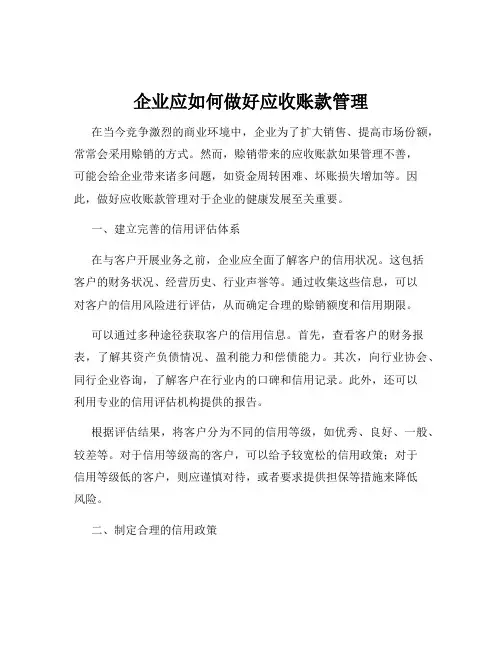 企业应如何做好应收账款管理

在当今竞争激烈的商业环境中，企业为了扩大销售、提高市场份额，常常会采用赊销的方式。然而，赊销带来的应收账款如果管理不善，可能会给企业带来诸多问题，如资金周转困难、坏账损失增加等。因此，做好应收账款管理对于企业的健康发展至关重要。

一、建立完善的信用评估体系

在与客户开展业务之前，企业应全面了解客户的信用状况。这包括客户的财务状况、经营历史、行业声誉等。通过收集这些信息，可以对客户的信用风险进行评估，从而确定合理的赊销额度和信用期限。

可以通过多种途径获取客户的信用信息。首先，查看客户的财务报表，了解其资产负债情况、盈利能力和偿债能力。其次，向行业协会、同行企业咨询，了解客户在行业内的口碑和信用记录。此外，还可以利用专业的信用评估机构提供的报告。

根据评估结果，将客户分为不同的信用等级，如优秀、良好、一般、较差等。对于信用等级高的客户，可以给予较宽松的信用政策；对于信用等级低的客户，则应谨慎对待，或者要求提供担保等措施来降低风险。

二、制定合理的信用政策